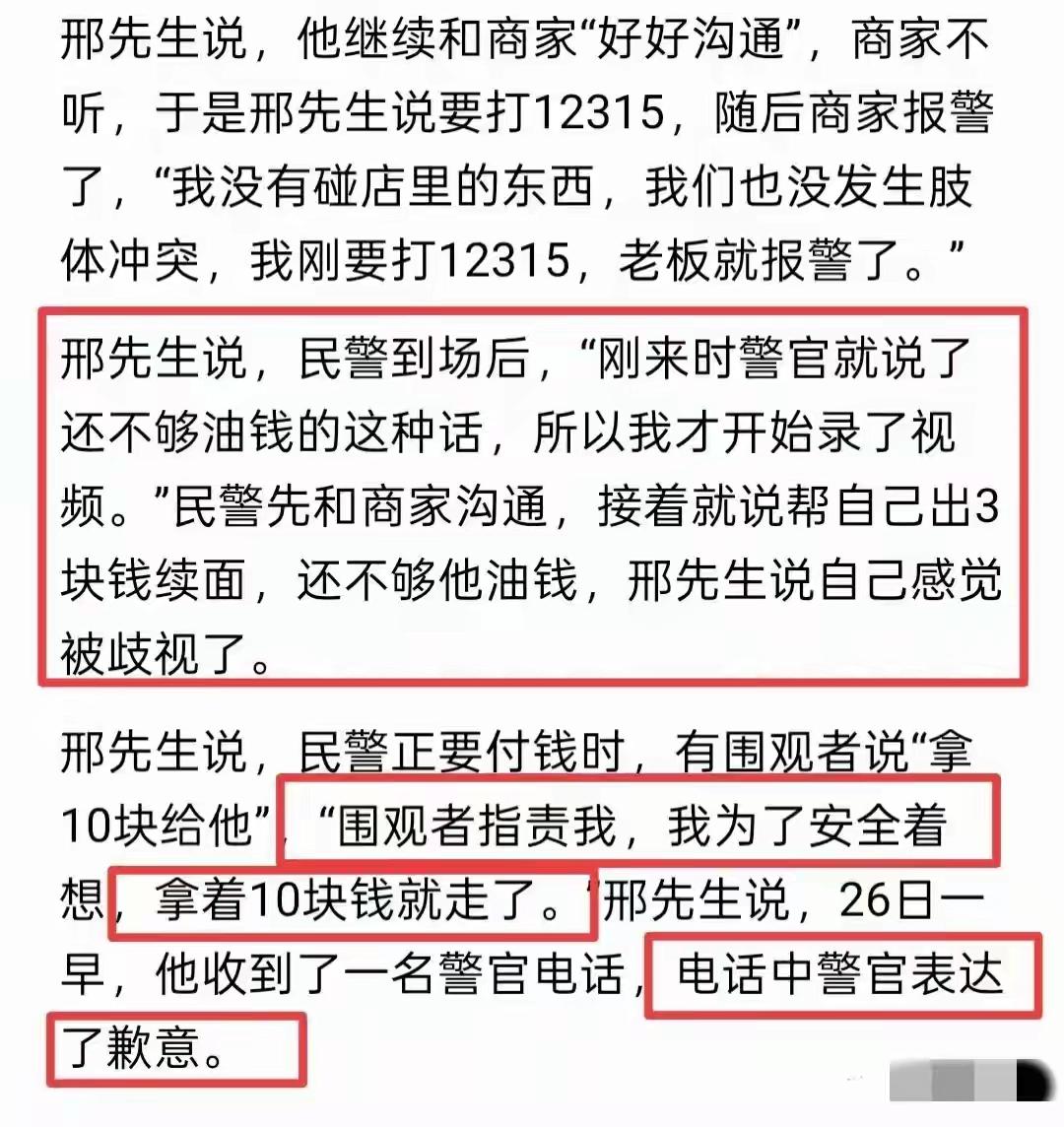 邢先生说，他继续和商家“好好沟通”，商家不听，于是邢先生说要打12315，随后商家报警了，“我没有碰店里的东西，我们也没发生肢体冲突，我刚要打12315，老板就报警了。”

邢先生说，民警到场后，“刚来时警官就说了还不够油钱的这种话，所以我才开始录了视频。”民警先和商家沟通，接着就说帮自己出3块钱续面，还不够他油钱，邢先生说自己感觉被歧视了。

邢先生说，民警正要付钱时，有围观者说“拿10块给他”，“围观者指责我，我为了安全着想，拿着10块钱就走了。”邢先生说，26日一早，他收到了一名警官电话，电话中警官表达了歉意。